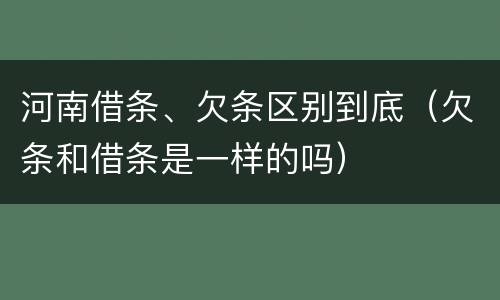 河南借条、欠条区别到底（欠条和借条是一样的吗）